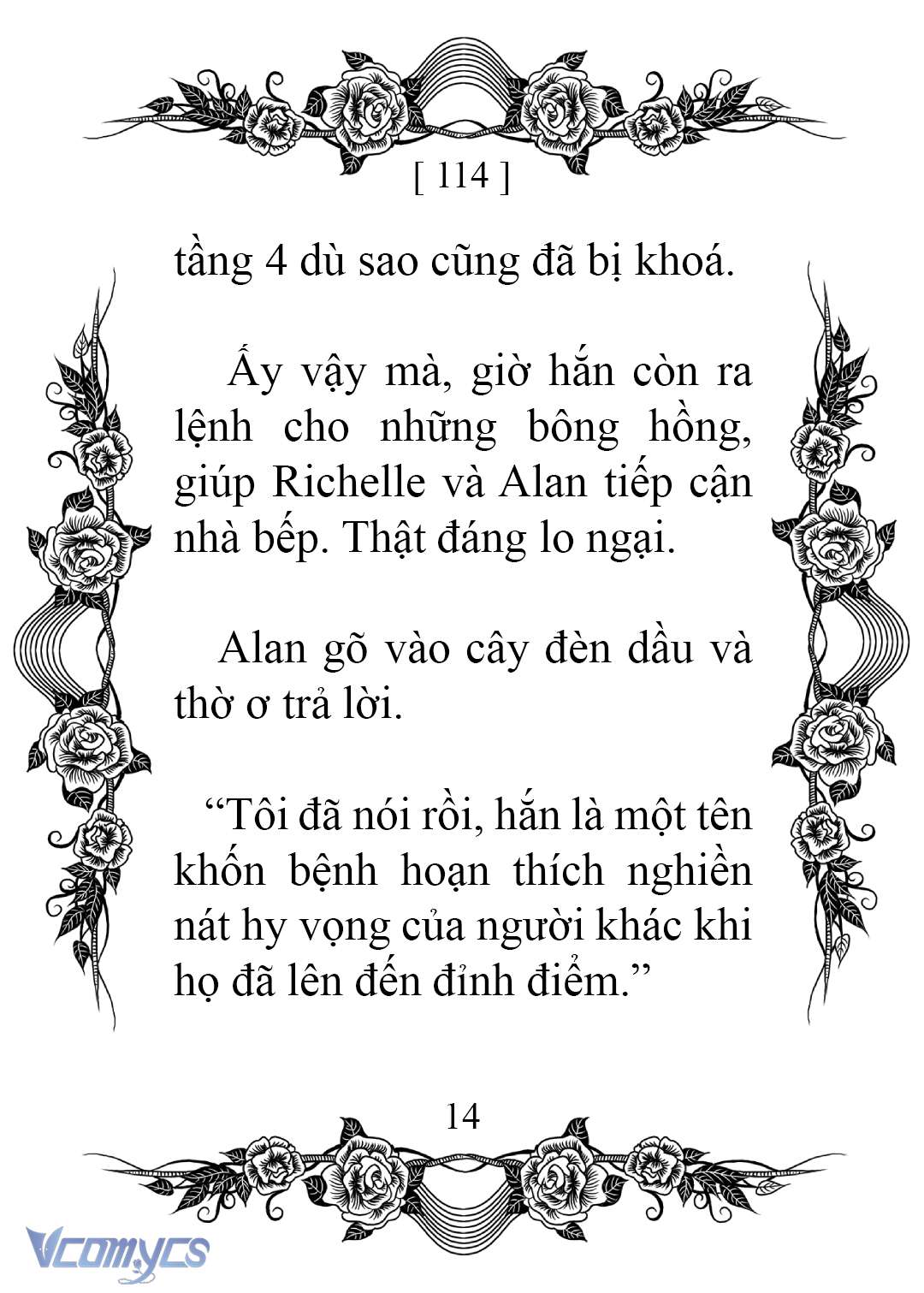 [ 114 ]

tầng 4 dù sao cũng đã bị khoá.

Ấy vậy mà, giờ hắn còn ra lệnh cho những bông hồng, giúp Richelle và Alan tiếp cận nhà bếp. Thật đáng lo ngại.

Alan gõ vào cây đèn dầu và thờ ơ trả lời.

“Tôi đã nói rồi, hắn là một tên khốn bệnh hoạn thích nghiền nát hy vọng của người khác khi họ đã lên đến đỉnh điểm.”

14

Vcomycs